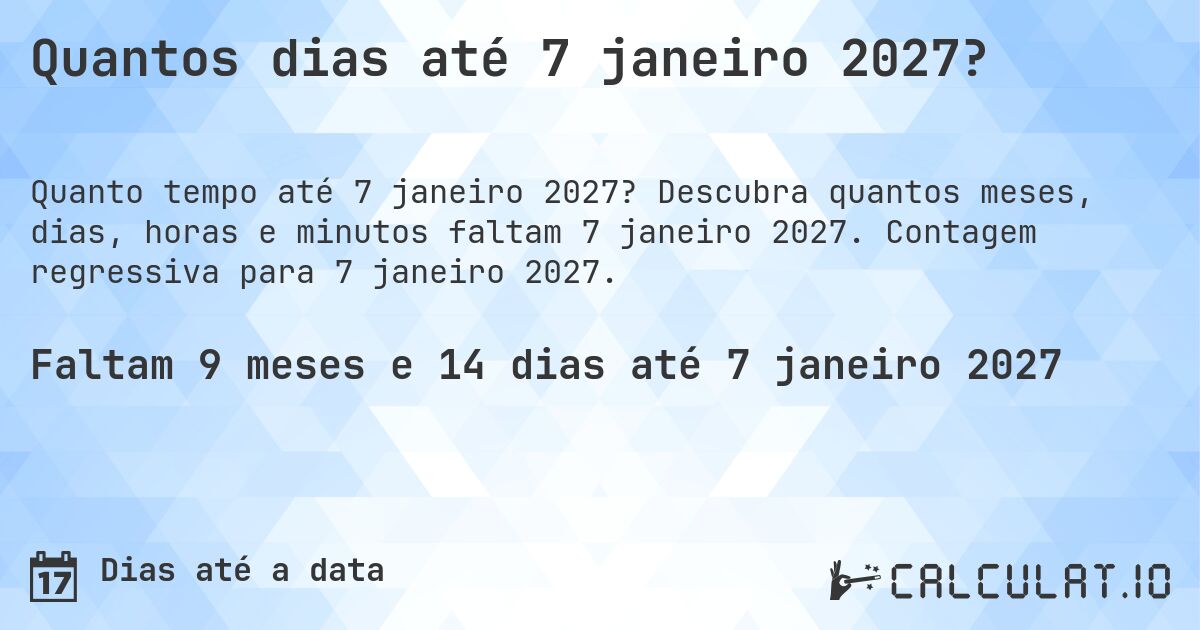 Quantos dias até 7 janeiro 2027?

Quanto tempo até 7 janeiro 2027? Descubra quantos meses, dias, horas e minutos faltam 7 janeiro 2027. Contagem regressiva para 7 janeiro 2027.

Faltam 9 meses e 14 dias até 7 janeiro 2027

17 Dias até a data

CALCULAT.IO